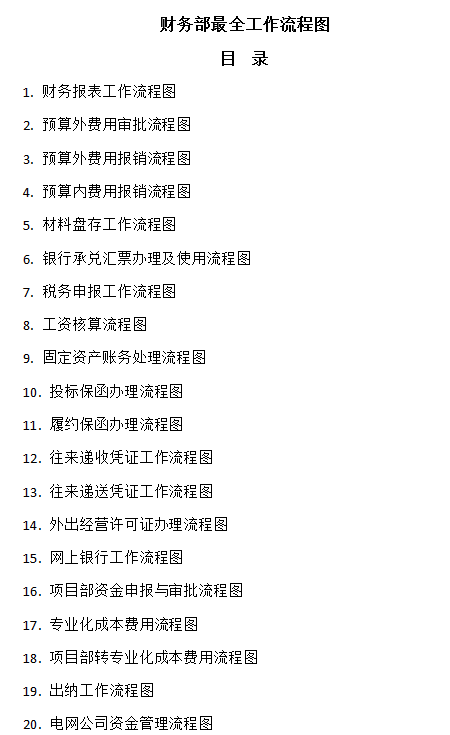 财务部最全工作流程图

目 录

1. 财务报表工作流程图
2. 预算外费用审批流程图
3. 预算外费用报销流程图
4. 预算内费用报销流程图
5. 材料盘存工作流程图
6. 银行承兑汇票办理及使用流程图
7. 税务申报工作流程图
8. 工资核算流程图
9. 固定资产账务处理流程图
10. 投标保函办理流程图
11. 履约保函办理流程图
12. 往来递收凭证工作流程图
13. 往来递送凭证工作流程图
14. 外出经营许可证办理流程图
15. 网上银行工作流程图
16. 项目部资金申报与审批流程图
17. 专业化成本费用流程图
18. 项目部转专业化成本费用流程图
19. 出纳工作流程图
20. 电网公司资金管理流程图